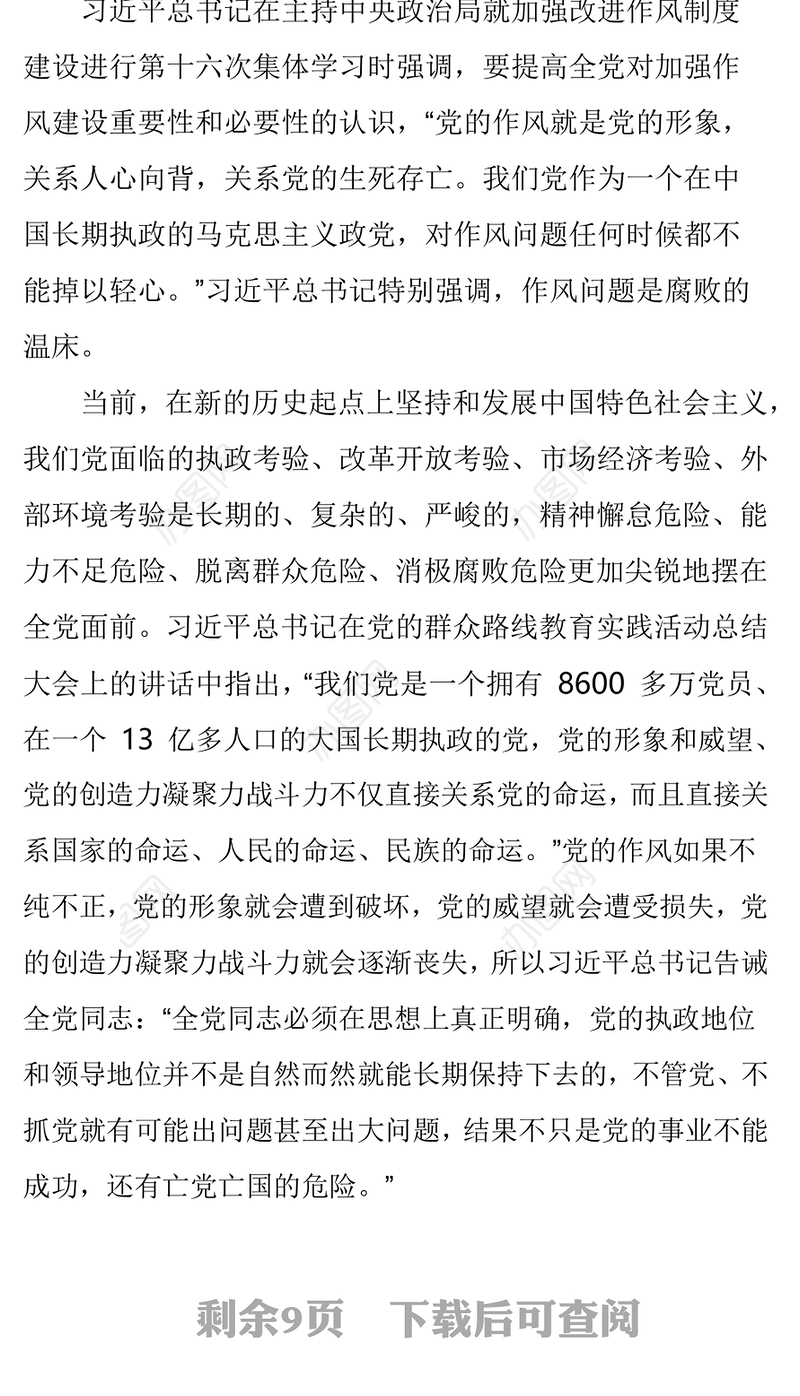 习近平总书记在主持中央政治局就加强改进作风制度建设进行第十六次集体学习时强调，要提高全党对加强作风建设重要性和必要性的认识，“党的作风就是党的形象，关系人心向背，关系党的生死存亡。我们党作为一个在中国长期执政的马克思主义政党，对作风问题任何时候都不能掉以轻心。”习近平总书记特别强调，作风问题是腐败的温床。

当前，在新的历史起点上坚持和发展中国特色社会主义，我们党面临的执政考验、改革开放考验、市场经济考验、外部环境考验是长期的、复杂的、严峻的，精神懈怠危险、能力不足危险、脱离群众危险、消极腐败危险更加尖锐地摆在全党面前。习近平总书记在党的群众路线教育实践活动总结大会上的讲话中指出，“我们党是一个拥有 8600 多万党员、在一个 13 亿多人口的大国长期执政的党，党的形象和威望、党的创造力凝聚力战斗力不仅直接关系党的命运，而且直接关系国家的命运、人民的命运、民族的命运。”党的作风如果不纯不正，党的形象就会遭到破坏，党的威望就会遭受损失，党的创造力凝聚力战斗力就会逐渐丧失，所以习近平总书记告诫全党同志：“全党同志必须在思想上真正明确，党的执政地位和领导地位并不是自然而然就能长期保持下去的，不管党、不抓党就有可能出问题甚至出大问题，结果不只是党的事业不能成功，还有亡党亡国的危险。”

剩余9页 下载后可查阅